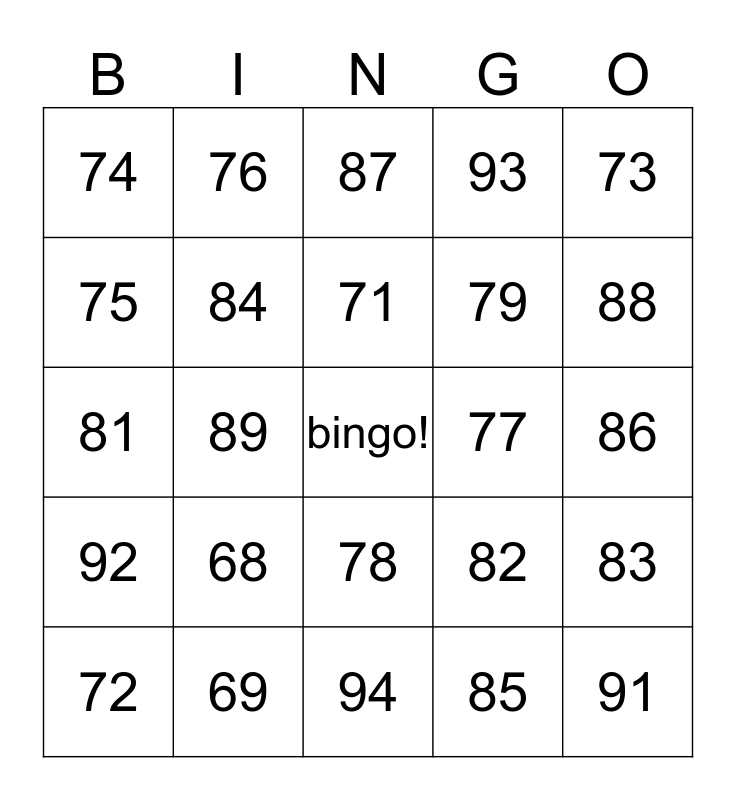 | B | I | N | G | O |
|---|---|---|---|---|
| 74 | 76 | 87 | 93 | 73 |
| 75 | 84 | 71 | 79 | 88 |
| 81 | 89 | bingo! | 77 | 86 |
| 92 | 68 | 78 | 82 | 83 |
| 72 | 69 | 94 | 85 | 91 |